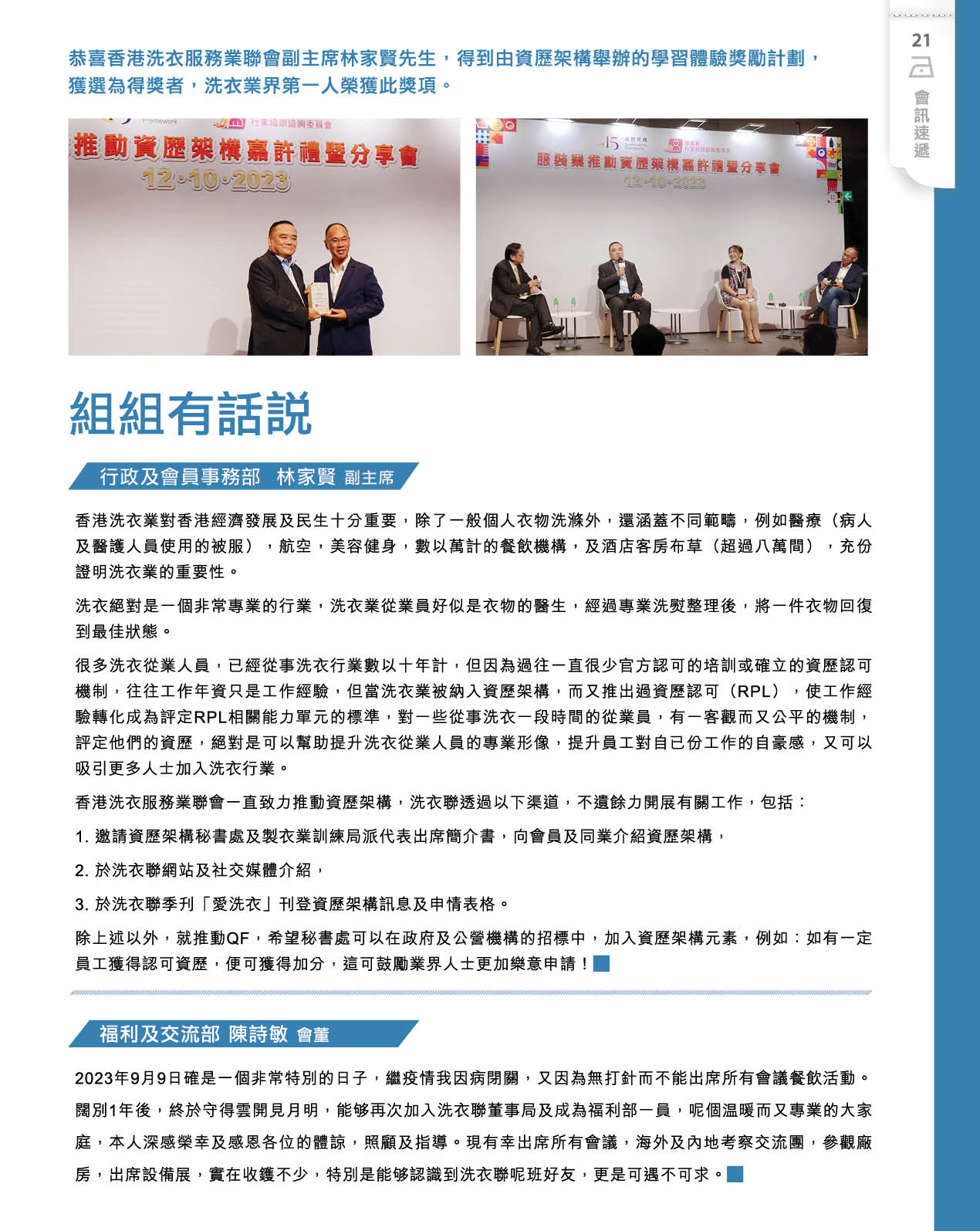 21

會訊速遞

恭喜香港洗衣服務業聯會副主席林家賢先生，得到由資歷架構舉辦的學習體驗獎勵計劃，獲選為得獎者，洗衣業界第一人榮獲此獎項。

Framework 行業培訓諮詢委員會

推動資歷架構嘉許禮暨分享會
12·10·2023

服裝業推動資歷架構嘉許禮暨分享會
12·10·2023

組組有話說

行政及會員事務部 林家賢 副主席

香港洗衣業對香港經濟發展及民生十分重要，除了一般個人衣物洗滌外，還涵蓋不同範疇，例如醫療（病人及醫護人員使用的被服），航空，美容健身，數以萬計的餐飲機構，及酒店客房布草（超過八萬間），充份證明洗衣業的重要性。

洗衣絕對是一個非常專業的行業，洗衣業從業員好似是衣物的醫生，經過專業洗熨整理後，將一件衣物回復到最佳狀態。

很多洗衣從業人員，已經從事洗衣行業數以十年計，但因為過往一直很少官方認可的培訓或確立的資歷認可機制，往往工作年資只是工作經驗，但當洗衣業被納入資歷架構，而又推出過資歷認可（RPL），使工作經驗轉化成為評定RPL相關能力單元的標準，對一些從事洗衣一段時間的從業員，有一客觀而又公平的機制，評定他們的資歷，絕對是可以幫助提升洗衣從業人員的專業形像，提升員工對自已份工作的自豪感，又可以吸引更多人士加入洗衣行業。

香港洗衣服務業聯會一直致力推動資歷架構，洗衣聯透過以下渠道，不遺餘力開展有關工作，包括：

1. 邀請資歷架構秘書處及製衣業訓練局派代表出席簡介書，向會員及同業介紹資歷架構，

2. 於洗衣聯網站及社交媒體介紹，

3. 於洗衣聯季刊「愛洗衣」刊登資歷架構訊息及申情表格。

除上述以外，就推動QF，希望秘書處可以在政府及公營機構的招標中，加入資歷架構元素，例如：如有一定員工獲得認可資歷，便可獲得加分，這可鼓勵業界人士更加樂意申請！

福利及交流部 陳詩敏 會董

2023年9月9日確是一個非常特別的日子，繼疫情我因病閉關，又因為無打針而不能出席所有會議餐飲活動。闊別1年後，終於守得雲開見月明，能够再次加入洗衣聯董事局及成為福利部一員，呢個温暖而又專業的大家庭，本人深感榮幸及感恩各位的體諒，照顧及指導。現有幸出席所有會議，海外及內地考察交流團，參觀廠房，出席設備展，實在收鑊不少，特別是能够認識到洗衣聯呢班好友，更是可遇不可求。